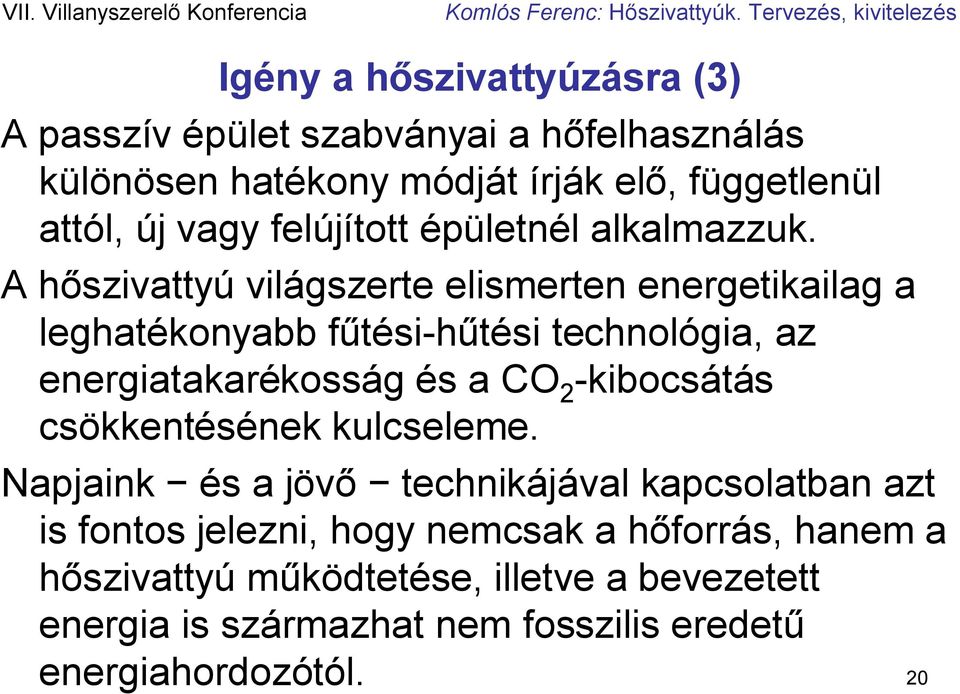 VII. Villanyszerelő Konferencia

Komlós Ferenc: Hőszivattyúk. Tervezés, kivitelezés

Igény a hőszivattyúzásra (3)

A passzív épület szabványai a hőfelhasználás különösen hatékony módját írják elő, függetlenül attól, új vagy felújított épületnél alkalmazzuk.

A hőszivattyú világszerte elismerten energetikailag a leghatékonyabb fűtési-hűtési technológia, az energiatakarékosság és a $CO_2$-kibocsátás csökkentésének kulcseleme.

Napjaink − és a jövő − technikájával kapcsolatban azt is fontos jelezni, hogy nemcsak a hőforrás, hanem a hőszivattyú működtetése, illetve a bevezetett energia is származhat nem fosszilis eredetű energiahordozótól.

20